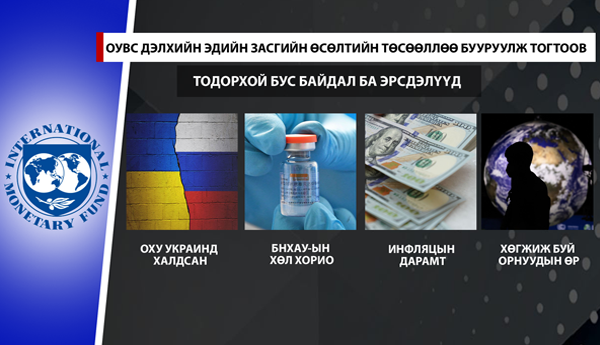 INTERNATIONAL MONETARY FUND

ОУВС ДЭЛХИЙН ЭДИЙН ЗАСГИЙН ӨСӨЛТИЙН ТӨСӨӨЛЛӨӨ БУУРУУЛЖ ТОГТООВ

ТОДОРХОЙ БУС БАЙДАЛ БА ЭРСДЭЛҮҮД

ОХУ УКРАИНД ХАЛДСАН

БНХАУ-ЫН ХӨЛ ХОРИО

ИНФЛЯЦЫН ДАРАМТ

ХӨГЖИЖ БУЙ ОРНУУДЫН ӨР